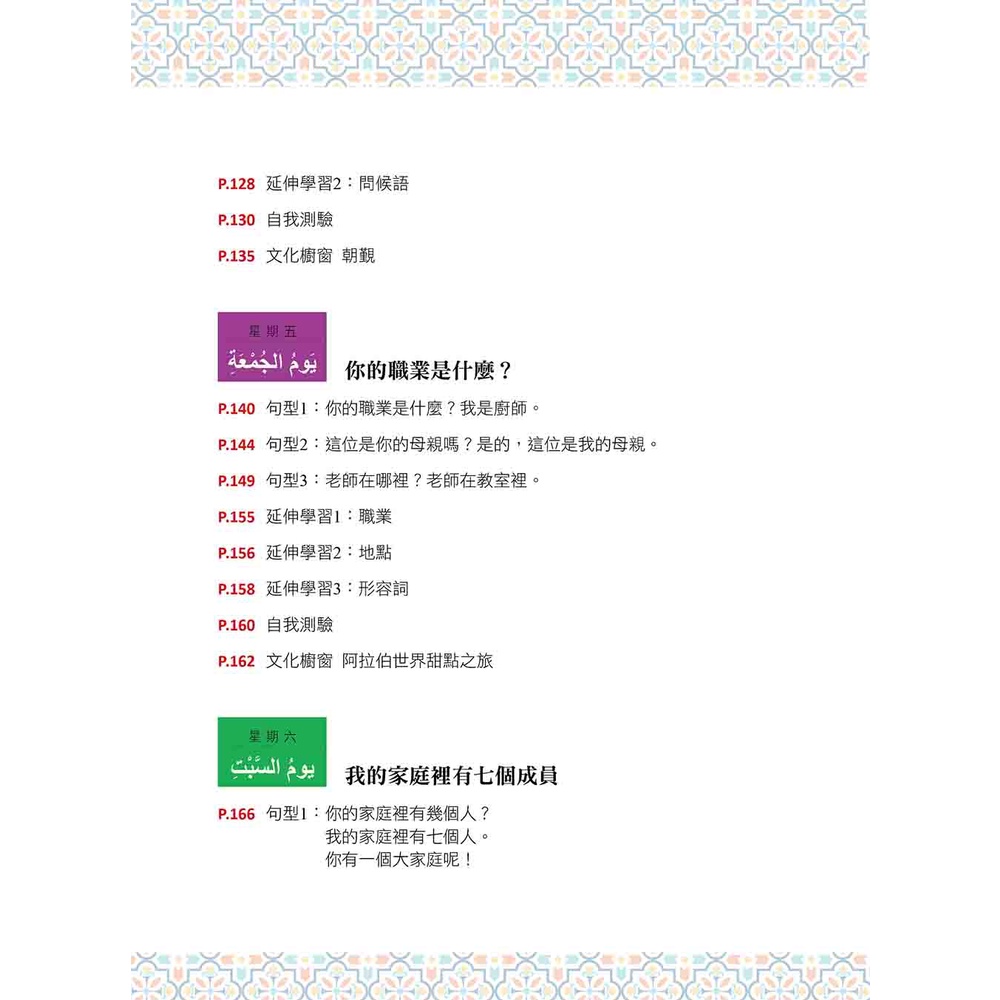 P.128 延伸學習2：問候語

P.130 自我測驗

P.135 文化櫥窗 朝覲

星期五
يَوْمُ الْجُمْعَةِ
你的職業是什麼？

P.140 句型1：你的職業是什麼？我是廚師。

P.144 句型2：這位是你的母親嗎？是的，這位是我的母親。

P.149 句型3：老師在哪裡？老師在教室裡。

P.155 延伸學習1：職業

P.156 延伸學習2：地點

P.158 延伸學習3：形容詞

P.160 自我測驗

P.162 文化櫥窗 阿拉伯世界甜點之旅

星期六
يَوْمُ السَّبْتِ
我的家庭裡有七個成員

P.166 句型1：你的家庭裡有幾個人？
我的家庭裡有七個人。
你有一個大家庭呢！